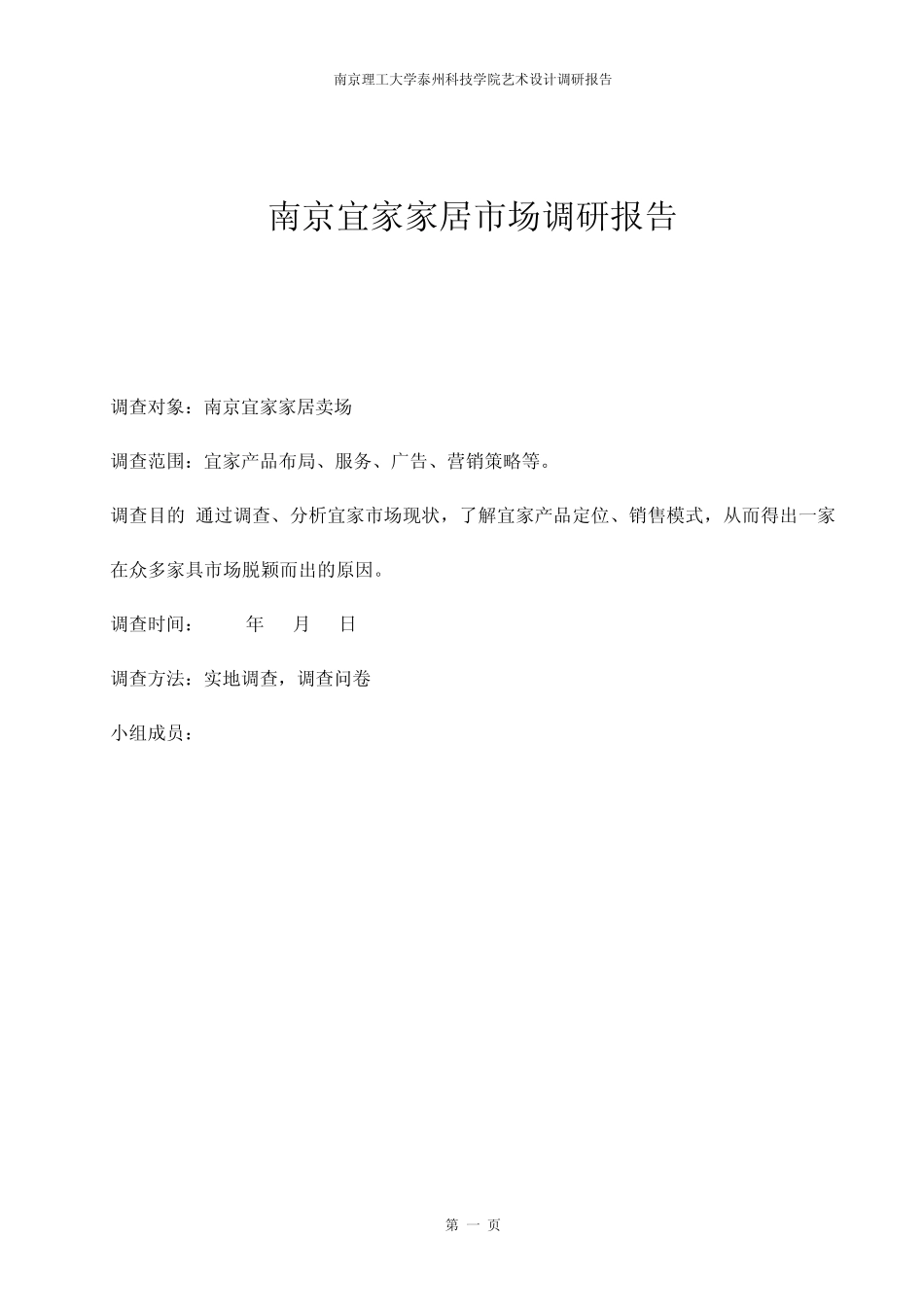 南京理工大学泰州科技学院艺术设计调研报告

南京宜家家居市场调研报告

调查对象：南京宜家家居卖场

调查范围：宜家产品布局、服务、广告、营销策略等。

调查目的 通过调查、分析宜家市场现状，了解宜家产品定位、销售模式，从而得出一家在众多家具市场脱颖而出的原因。

调查时间： 年 月 日

调查方法：实地调查，调查问卷

小组成员：

第 一 页